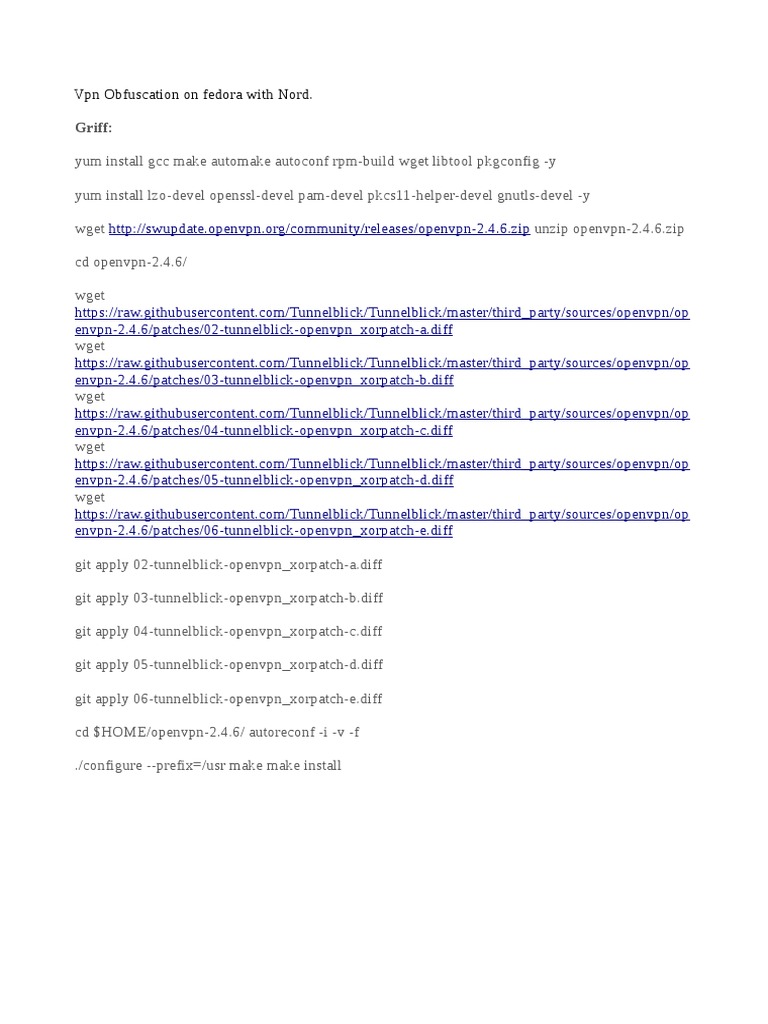 Vpn Obfuscation on fedora with Nord.

Griff:

yum install gcc make automake autoconf rpm-build wget libtool pkgconfig -y

yum install lzo-devel openssl-devel pam-devel pkcs11-helper-devel gnutls-devel -y

wget http://swupdate.openvpn.org/community/releases/openvpn-2.4.6.zip unzip openvpn-2.4.6.zip

cd openvpn-2.4.6/

wget https://raw.githubusercontent.com/Tunnelblick/Tunnelblick/master/third_party/sources/openvpn/openvpn-2.4.6/patches/02-tunnelblick-openvpn_xorpatch-a.diff
wget https://raw.githubusercontent.com/Tunnelblick/Tunnelblick/master/third_party/sources/openvpn/openvpn-2.4.6/patches/03-tunnelblick-openvpn_xorpatch-b.diff
wget https://raw.githubusercontent.com/Tunnelblick/Tunnelblick/master/third_party/sources/openvpn/openvpn-2.4.6/patches/04-tunnelblick-openvpn_xorpatch-c.diff
wget https://raw.githubusercontent.com/Tunnelblick/Tunnelblick/master/third_party/sources/openvpn/openvpn-2.4.6/patches/05-tunnelblick-openvpn_xorpatch-d.diff
wget https://raw.githubusercontent.com/Tunnelblick/Tunnelblick/master/third_party/sources/openvpn/openvpn-2.4.6/patches/06-tunnelblick-openvpn_xorpatch-e.diff

git apply 02-tunnelblick-openvpn_xorpatch-a.diff

git apply 03-tunnelblick-openvpn_xorpatch-b.diff

git apply 04-tunnelblick-openvpn_xorpatch-c.diff

git apply 05-tunnelblick-openvpn_xorpatch-d.diff

git apply 06-tunnelblick-openvpn_xorpatch-e.diff

cd $HOME/openvpn-2.4.6/ autoreconf -i -v -f

./configure --prefix=/usr make make install